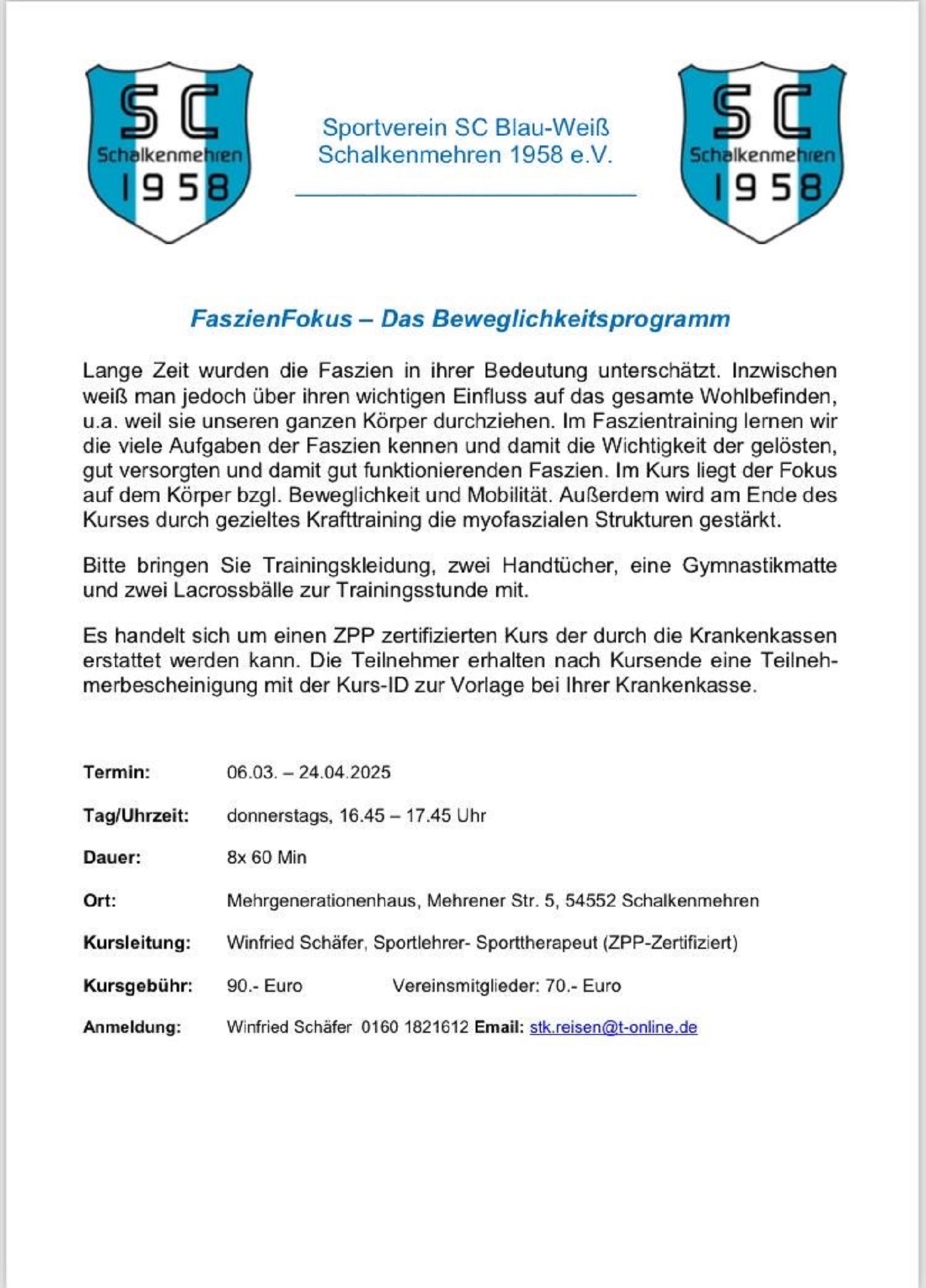 SC
Schalkenmehren
1958

Sportverein SC Blau-Weiß Schalkenmehren 1958 e.V.

SC
Schalkenmehren
1958

FaszienFokus – Das Beweglichkeitsprogramm

Lange Zeit wurden die Faszien in ihrer Bedeutung unterschätzt. Inzwischen weiß man jedoch über ihren wichtigen Einfluss auf das gesamte Wohlbefinden, u.a. weil sie unseren ganzen Körper durchziehen. Im Faszientraining lernen wir die viele Aufgaben der Faszien kennen und damit die Wichtigkeit der gelösten, gut versorgten und damit gut funktionierenden Faszien. Im Kurs liegt der Fokus auf dem Körper bzgl. Beweglichkeit und Mobilität. Außerdem wird am Ende des Kurses durch gezieltes Krafttraining die myofaszialen Strukturen gestärkt.

Bitte bringen Sie Trainingskleidung, zwei Handtücher, eine Gymnastikmatte und zwei Lacrossbälle zur Trainingsstunde mit.

Es handelt sich um einen ZPP zertifizierten Kurs der durch die Krankenkassen erstattet werden kann. Die Teilnehmer erhalten nach Kursende eine Teilnehmerbescheinigung mit der Kurs-ID zur Vorlage bei Ihrer Krankenkasse.

Termin: 06.03. – 24.04.2025

Tag/Uhrzeit: donnerstags, 16.45 – 17.45 Uhr

Dauer: 8x 60 Min

Ort: Mehrgenerationenhaus, Mehrener Str. 5, 54552 Schalkenmehren

Kursleitung: Winfried Schäfer, Sportlehrer- Sporttherapeut (ZPP-Zertifiziert)

Kursgebühr: 90.- Euro Vereinsmitglieder: 70.- Euro

Anmeldung: Winfried Schäfer 0160 1821612 Email: stk.reisen@t-online.de